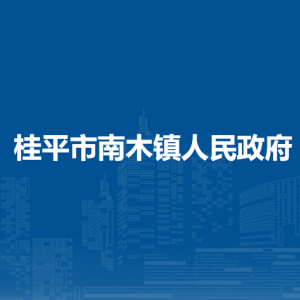 桂平市南木镇人民政府